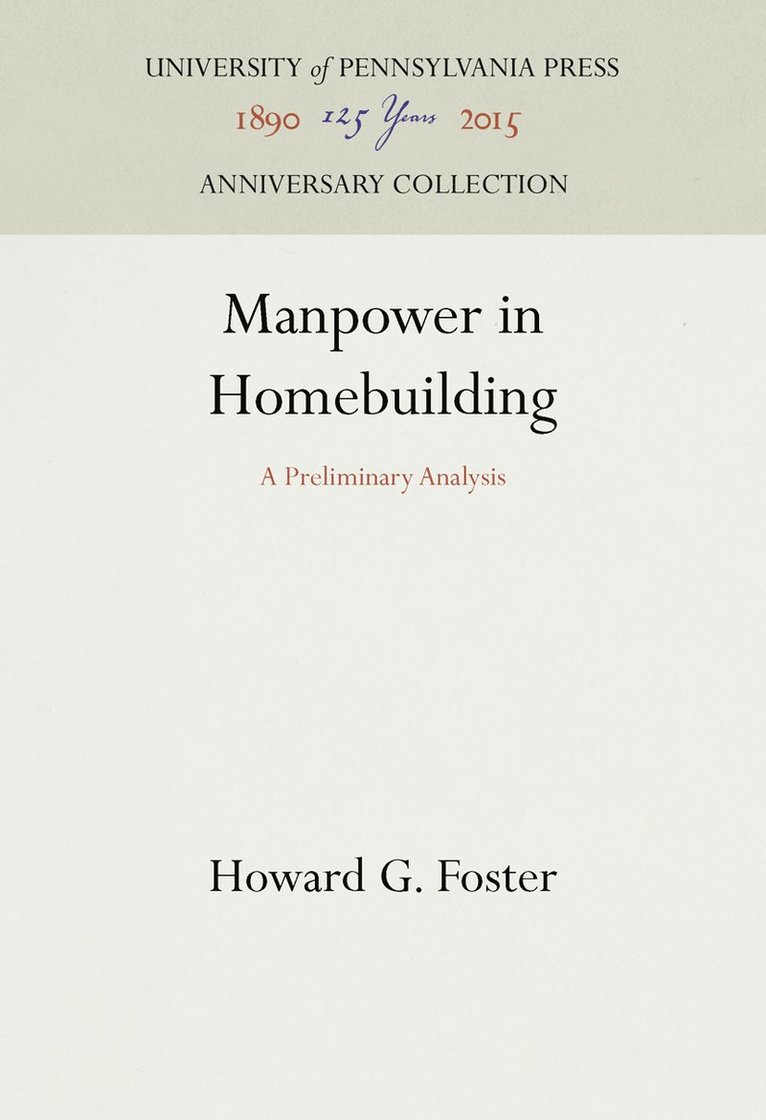 UNIVERSITY of PENNSYLVANIA PRESS
1890 125 Years 2015
ANNIVERSARY COLLECTION

Manpower in Homebuilding

A Preliminary Analysis

Howard G. Foster